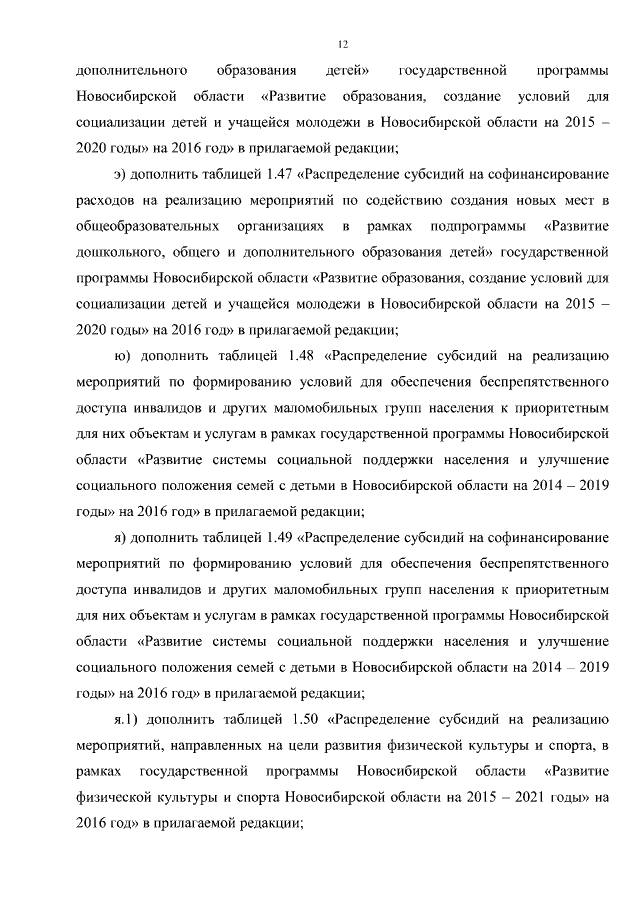 12

дополнительного образования детей» государственной программы Новосибирской области «Развитие образования, создание условий для социализации детей и учащейся молодежи в Новосибирской области на 2015 – 2020 годы» на 2016 год» в прилагаемой редакции;

э) дополнить таблицей 1.47 «Распределение субсидий на софинансирование расходов на реализацию мероприятий по содействию создания новых мест в общеобразовательных организациях в рамках подпрограммы «Развитие дошкольного, общего и дополнительного образования детей» государственной программы Новосибирской области «Развитие образования, создание условий для социализации детей и учащейся молодежи в Новосибирской области на 2015 – 2020 годы» на 2016 год» в прилагаемой редакции;

ю) дополнить таблицей 1.48 «Распределение субсидий на реализацию мероприятий по формированию условий для обеспечения беспрепятственного доступа инвалидов и других маломобильных групп населения к приоритетным для них объектам и услугам в рамках государственной программы Новосибирской области «Развитие системы социальной поддержки населения и улучшение социального положения семей с детьми в Новосибирской области на 2014 – 2019 годы» на 2016 год» в прилагаемой редакции;

я) дополнить таблицей 1.49 «Распределение субсидий на софинансирование мероприятий по формированию условий для обеспечения беспрепятственного доступа инвалидов и других маломобильных групп населения к приоритетным для них объектам и услугам в рамках государственной программы Новосибирской области «Развитие системы социальной поддержки населения и улучшение социального положения семей с детьми в Новосибирской области на 2014 – 2019 годы» на 2016 год» в прилагаемой редакции;

я.1) дополнить таблицей 1.50 «Распределение субсидий на реализацию мероприятий, направленных на цели развития физической культуры и спорта, в рамках государственной программы Новосибирской области «Развитие физической культуры и спорта Новосибирской области на 2015 – 2021 годы» на 2016 год» в прилагаемой редакции;